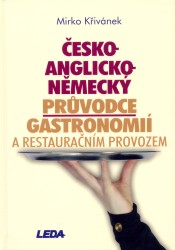 Mirko Křivánek

ČESKO-ANGLICKO-NĚMECKÝ PRŮVODCE GASTRONOMIÍ A RESTAURAČNÍM PROVOZEM

LEDA